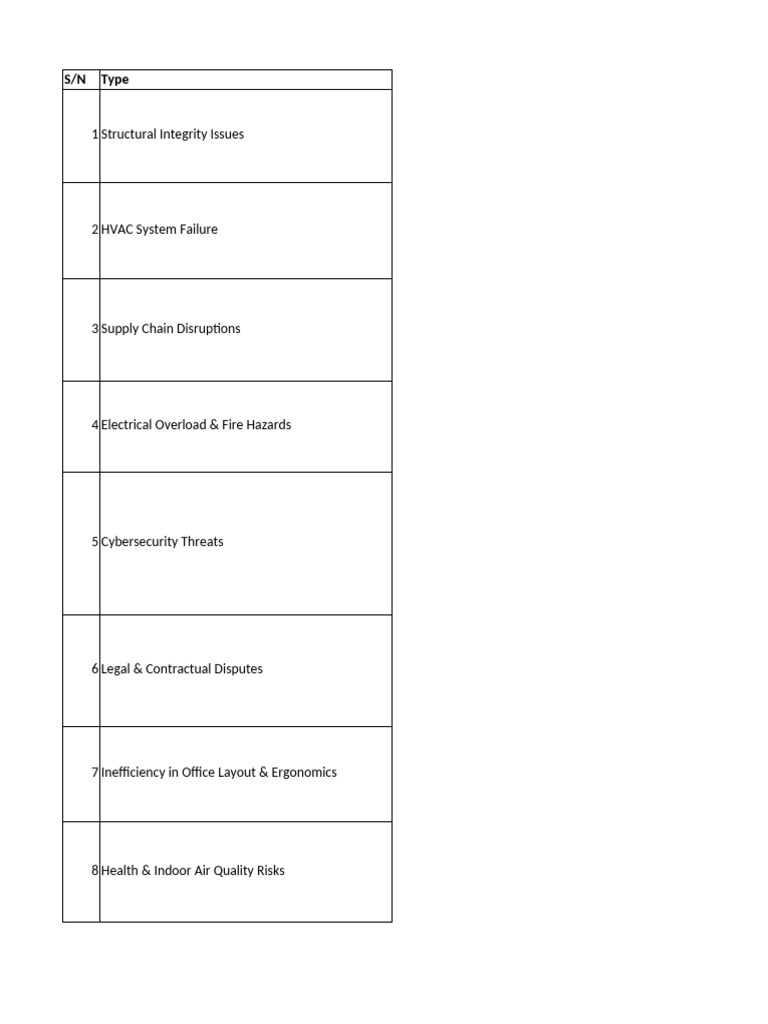 | S/N | Type |
|---|---|
| 1 | Structural Integrity Issues |
| 2 | HVAC System Failure |
| 3 | Supply Chain Disruptions |
| 4 | Electrical Overload & Fire Hazards |
| 5 | Cybersecurity Threats |
| 6 | Legal & Contractual Disputes |
| 7 | Inefficiency in Office Layout & Ergonomics |
| 8 | Health & Indoor Air Quality Risks |